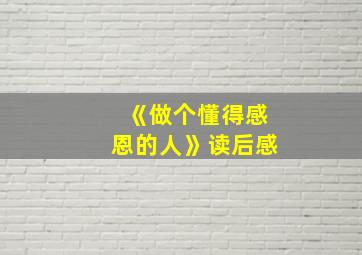 《做个懂得感恩的人》读后感